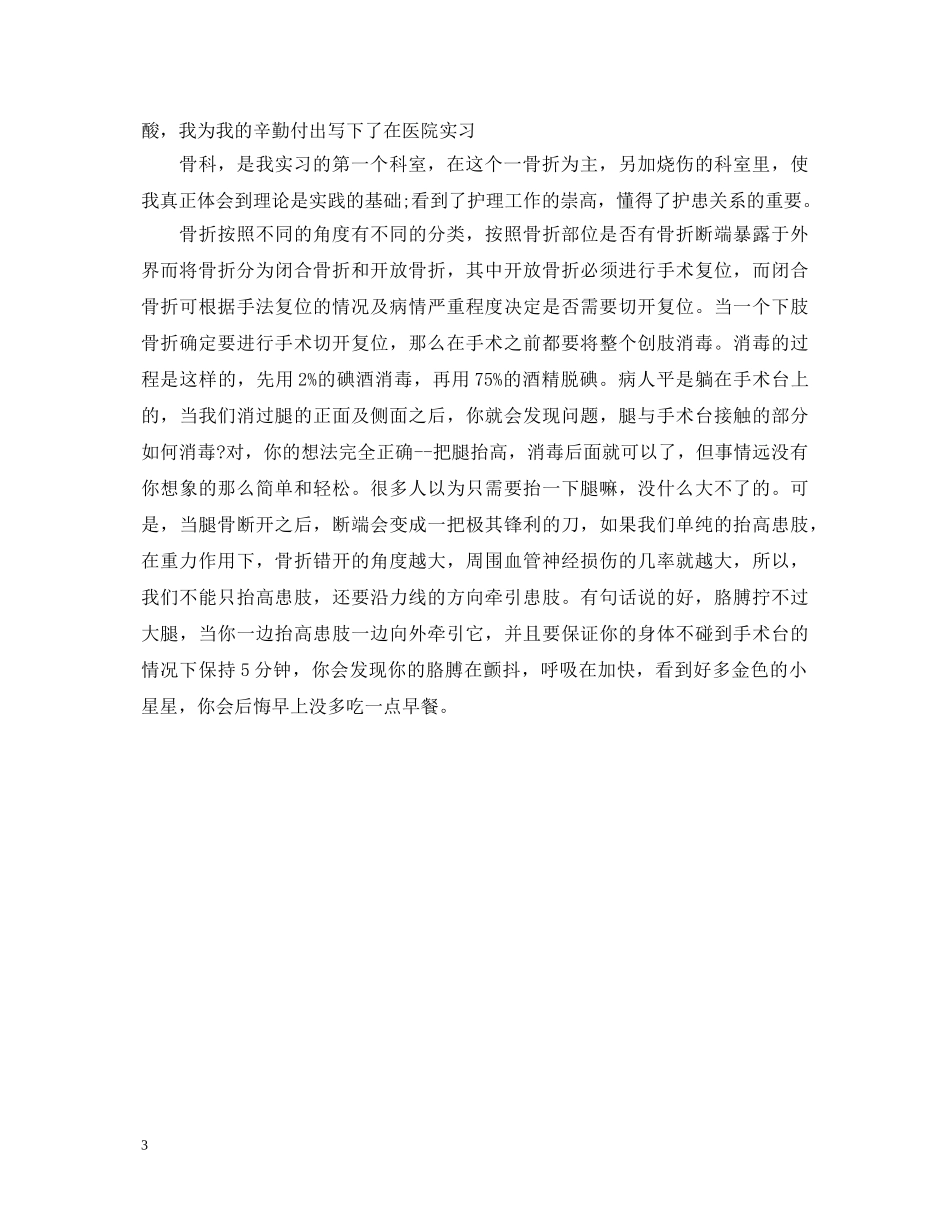 酸，我为我的辛勤付出写下了在医院实习

骨科，是我实习的第一个科室，在这个一骨折为主，另加烧伤的科室里，使我真正体会到理论是实践的基础;看到了护理工作的崇高，懂得了护患关系的重要。

骨折按照不同的角度有不同的分类，按照骨折部位是否有骨折断端暴露于外界而将骨折分为闭合骨折和开放骨折，其中开放骨折必须进行手术复位，而闭合骨折可根据手法复位的情况及病情严重程度决定是否需要切开复位。当一个下肢骨折确定要进行手术切开复位，那么在手术之前都要将整个创肢消毒。消毒的过程是这样的，先用2%的碘酒消毒，再用75%的酒精脱碘。病人平是躺在手术台上的，当我们消过腿的正面及侧面之后，你就会发现问题，腿与手术台接触的部分如何消毒?对，你的想法完全正确--把腿抬高，消毒后面就可以了，但事情远没有你想象的那么简单和轻松。很多人以为只需要抬一下腿嘛，没什么大不了的。可是，当腿骨断开之后，断端会变成一把极其锋利的刀，如果我们单纯的抬高患肢，在重力作用下，骨折错开的角度越大，周围血管神经损伤的几率就越大，所以，我们不能只抬高患肢，还要沿力线的方向牵引患肢。有句话说的好，胳膊拧不过大腿，当你一边抬高患肢一边向外牵引它，并且要保证你的身体不碰到手术台的情况下保持5分钟，你会发现你的胳膊在颤抖，呼吸在加快，看到好多金色的小星星，你会后悔早上没多吃一点早餐。

3